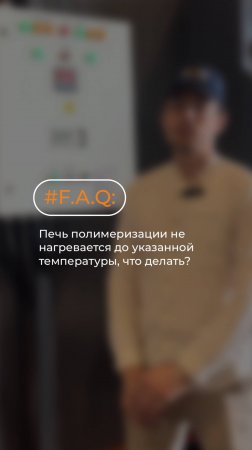 #F.A.Q:

Печь полимеризации не нагревается до указанной температуры, что делать?